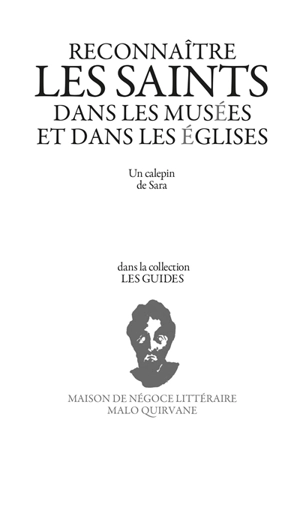 RECONNAÎTRE
LES SAINTS
DANS LES MUSÉES
ET DANS LES ÉGLISES

Un calepin
de Sara

dans la collection
LES GUIDES

MAISON DE NÉGOCE LITTÉRAIRE
MALO QUIRVANE